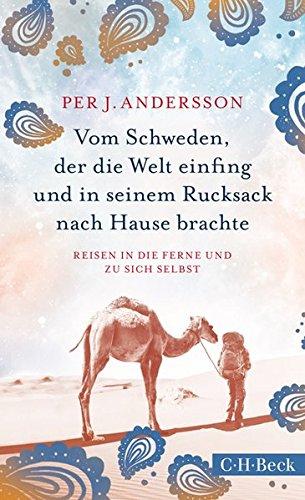 PER J. ANDERSSON

Vom Schweden, der die Welt einfing und in seinem Rucksack nach Hause brachte

REISEN IN DIE FERNE UND ZU SICH SELBST

C·H·Beck